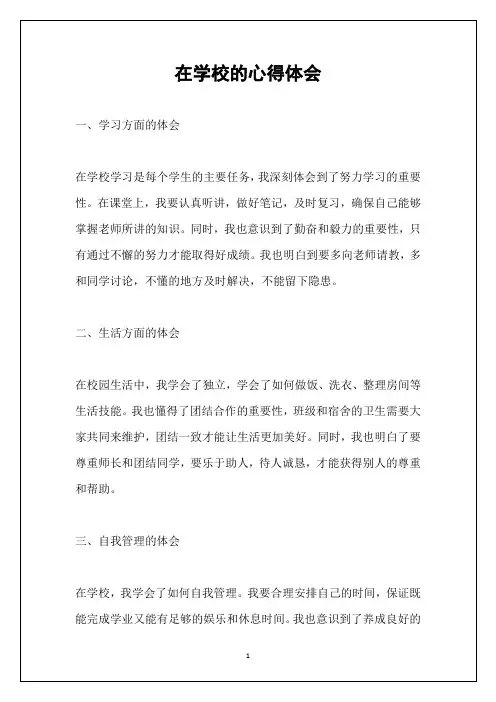 在学校的心得体会

一、学习方面的体会

在学校学习是每个学生的主要任务，我深刻体会到了努力学习的重要性。在课堂上，我要认真听讲，做好笔记，及时复习，确保自己能够掌握老师所讲的知识。同时，我也意识到了勤奋和毅力的重要性，只有通过不懈的努力才能取得好成绩。我也明白到要多向老师请教，多和同学讨论，不懂的地方及时解决，不能留下隐患。

二、生活方面的体会

在校园生活中，我学会了独立，学会了如何做饭、洗衣、整理房间等生活技能。我也懂得了团结合作的重要性，班级和宿舍的卫生需要大家共同来维护，团结一致才能让生活更加美好。同时，我也明白了要尊重师长和团结同学，要乐于助人，待人诚恳，才能获得别人的尊重和帮助。

三、自我管理的体会

在学校，我学会了如何自我管理。我要合理安排自己的时间，保证既能完成学业又能有足够的娱乐和休息时间。我也意识到了养成良好的

1